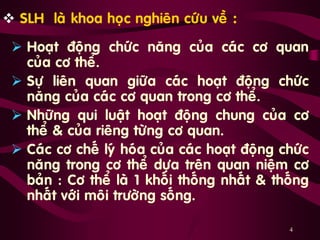 ❖ SLH là khoa học nghiên cứu về :

➢ Hoạt động chức năng của các cơ quan của cơ thể.

➢ Sự liên quan giữa các hoạt động chức năng của các cơ quan trong cơ thể.

➢ Những qui luật hoạt động chung của cơ thể & của riêng từng cơ quan.

➢ Các cơ chế lý hóa của các hoạt động chức năng trong cơ thể dựa trên quan niệm cơ bản : Cơ thể là 1 khối thống nhất & thống nhất với môi trường sống.

4